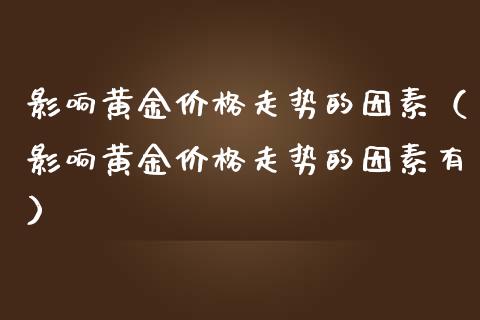 影响黄金价格走势的因素（影响黄金价格走势的因素有）